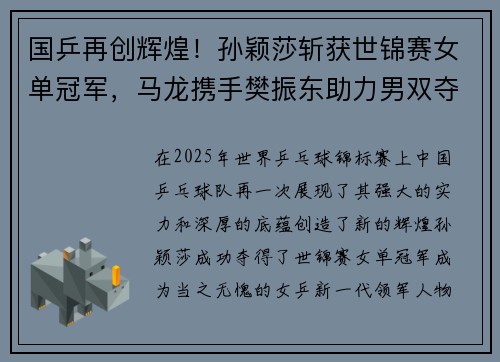 国乒再创辉煌！孙颖莎斩获世锦赛女单冠军，马龙携手樊振东助力男双夺

在2025年世界乒乓球锦标赛上中国乒乓球队再一次展现了其强大的实力和深厚的底蕴创造了新的辉煌孙颖莎成功夺得了世锦赛女单冠军成为当之无愧的女乒新一代领军人物